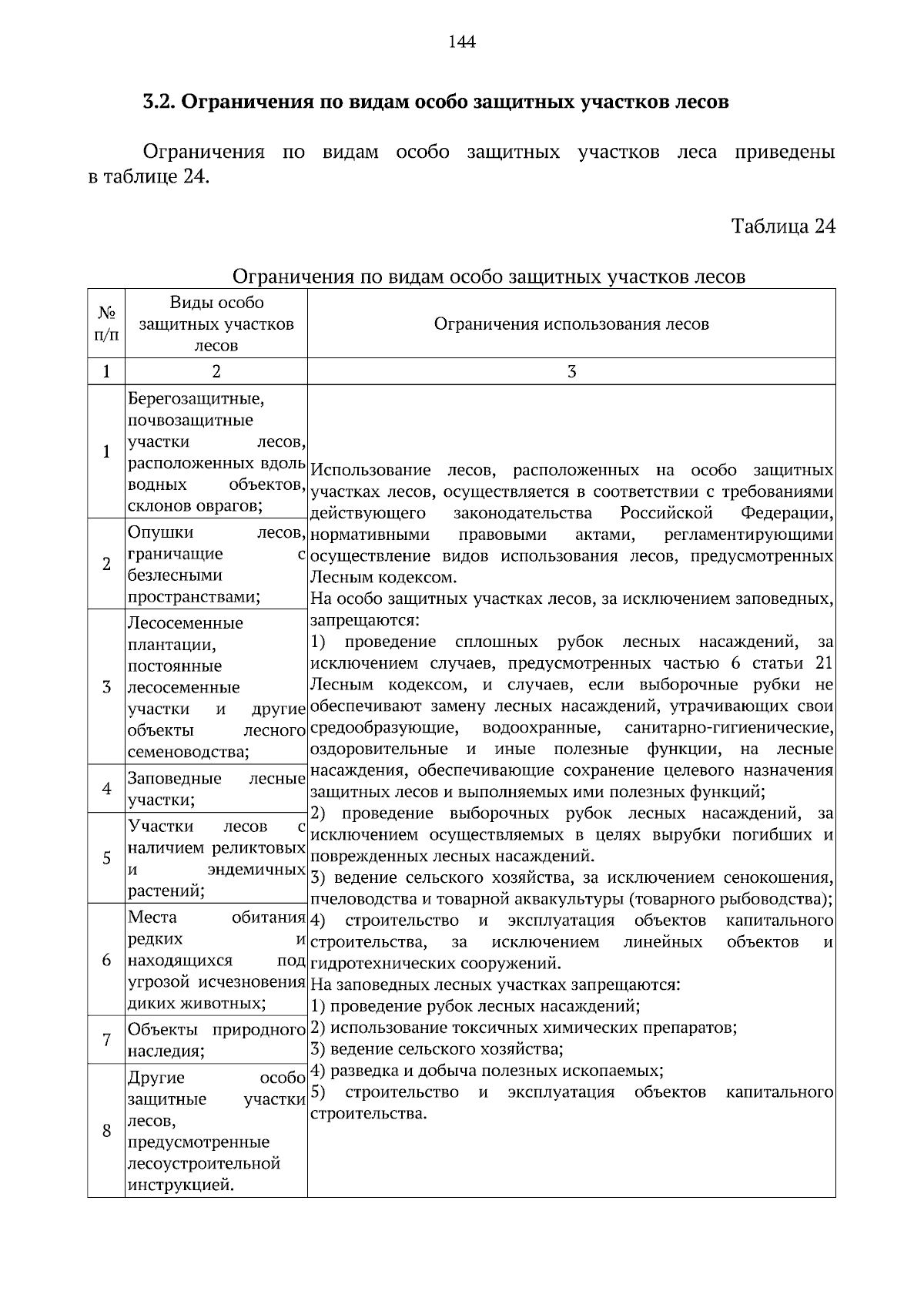 144

3.2. Ограничения по видам особо защитных участков лесов

Ограничения по видам особо защитных участков леса приведены в таблице 24.

Таблица 24

Ограничения по видам особо защитных участков лесов

| № п/п | Виды особо защитных участков лесов | Ограничения использования лесов |
|---|---|---|
| 1 | 2 | 3 |
| 1 | Берегозащитные, почвозащитные участки лесов, расположенных вдоль водных объектов, склонов оврагов; | Использование лесов, расположенных на особо защитных участках лесов, осуществляется в соответствии с требованиями действующего законодательства Российской Федерации, нормативными правовыми актами, регламентирующими осуществление видов использования лесов, предусмотренных Лесным кодексом. На особо защитных участках лесов, за исключением заповедных, запрещаются: 1) проведение сплошных рубок лесных насаждений, за исключением случаев, предусмотренных частью 6 статьи 21 Лесным кодексом, и случаев, если выборочные рубки не обеспечивают замену лесных насаждений, утрачивающих свои средообразующие, водоохранные, санитарно-гигиенические, оздоровительные и иные полезные функции, на лесные насаждения, обеспечивающие сохранение целевого назначения защитных лесов и выполняемых ими полезных функций; 2) проведение выборочных рубок лесных насаждений, за исключением осуществляемых в целях вырубки погибших и поврежденных лесных насаждений. 3) ведение сельского хозяйства, за исключением сенокошения, пчеловодства и товарной аквакультуры (товарного рыбоводства); 4) строительство и эксплуатация объектов капитального строительства, за исключением линейных объектов и гидротехнических сооружений. На заповедных лесных участках запрещаются: 1) проведение рубок лесных насаждений; 2) использование токсичных химических препаратов; 3) ведение сельского хозяйства; 4) разведка и добыча полезных ископаемых; 5) строительство и эксплуатация объектов капитального строительства. |
| 2 | Опушки лесов, граничащие с безлесными пространствами; | |
| 3 | Лесосеменные плантации, постоянные лесосеменные участки и другие объекты лесного семеноводства; | |
| 4 | Заповедные лесные участки; | |
| 5 | Участки лесов с наличием реликтовых и эндемичных растений; | |
| 6 | Места обитания редких и находящихся под угрозой исчезновения диких животных; | |
| 7 | Объекты природного наследия; | |
| 8 | Другие особо защитные участки лесов, предусмотренные лесоустроительной инструкцией. | |